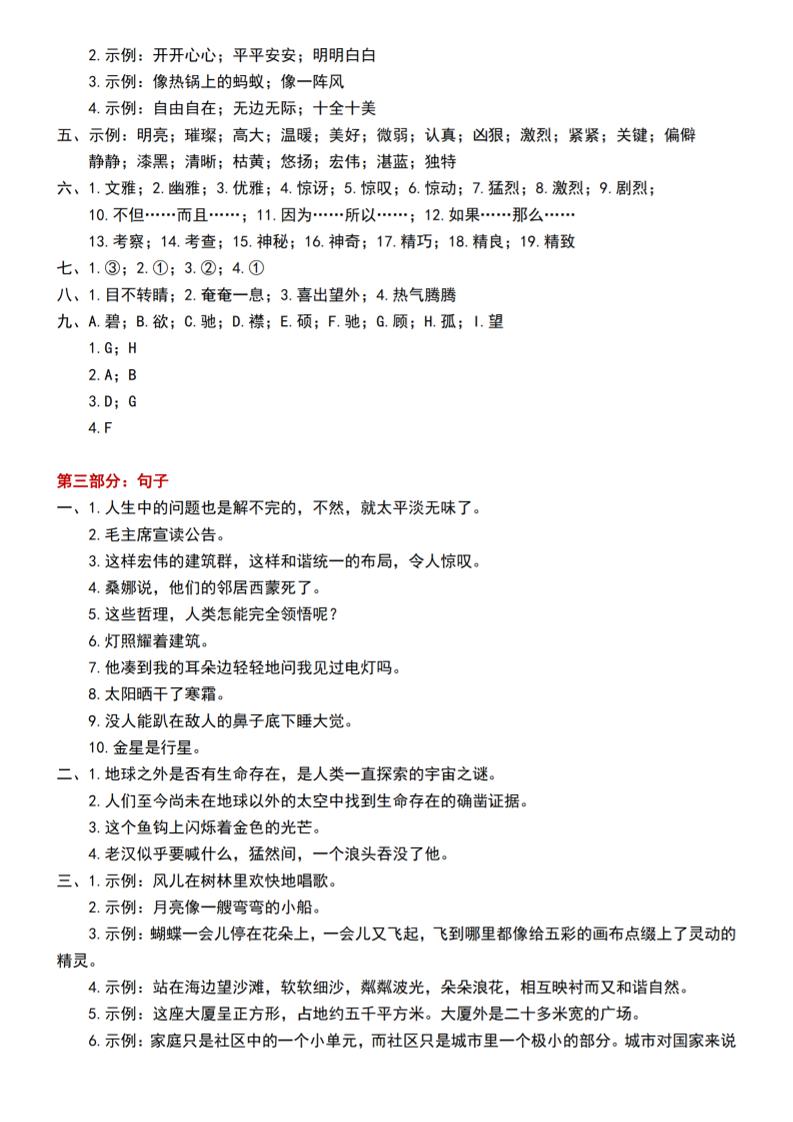 2. 示例：开开心心；平平安安；明明白白
3. 示例：像热锅上的蚂蚁；像一阵风
4. 示例：自由自在；无边无际；十全十美
五、示例：明亮；璀璨；高大；温暖；美好；微弱；认真；凶狠；激烈；紧紧；关键；偏僻 静静；漆黑；清晰；枯黄；悠扬；宏伟；湛蓝；独特
六、1. 文雅；2. 幽雅；3. 优雅；4. 惊讶；5. 惊叹；6. 惊动；7. 猛烈；8. 激烈；9. 剧烈；
10. 不但……而且……；11. 因为……所以……；12. 如果……那么……
13. 考察；14. 考查；15. 神秘；16. 神奇；17. 精巧；18. 精良；19. 精致
七、1. ③；2. ①；3. ②；4. ①
八、1. 目不转睛；2. 奄奄一息；3. 喜出望外；4. 热气腾腾
九、A. 碧；B. 欲；C. 驰；D. 襟；E. 硕；F. 驰；G. 顾；H. 孤；I. 望
1. G；H
2. A；B
3. D；G
4. F

第三部分：句子
一、1. 人生中的问题也是解不完的，不然，就太平淡无味了。
2. 毛主席宣读公告。
3. 这样宏伟的建筑群，这样和谐统一的布局，令人惊叹。
4. 桑娜说，他们的邻居西蒙死了。
5. 这些哲理，人类怎能完全领悟呢？
6. 灯照耀着建筑。
7. 他凑到我的耳朵边轻轻地问我见过电灯吗。
8. 太阳晒干了寒霜。
9. 没人能趴在敌人的鼻子底下睡大觉。
10. 金星是行星。
二、1. 地球之外是否有生命存在，是人类一直探索的宇宙之谜。
2. 人们至今尚未在地球以外的太空中找到生命存在的确凿证据。
3. 这个鱼钩上闪烁着金色的光芒。
4. 老汉似乎要喊什么，猛然间，一个浪头吞没了他。
三、1. 示例：风儿在树林里欢快地唱歌。
2. 示例：月亮像一艘弯弯的小船。
3. 示例：蝴蝶一会儿停在花朵上，一会儿又飞起，飞到哪里都像给五彩的画布点缀上了灵动的精灵。
4. 示例：站在海边望沙滩，软软细沙，粼粼波光，朵朵浪花，相互映衬而又和谐自然。
5. 示例：这座大厦呈正方形，占地约五千平方米。大厦外是二十多米宽的广场。
6. 示例：家庭只是社区中的一个小单元，而社区只是城市里一个极小的部分。城市对国家来说